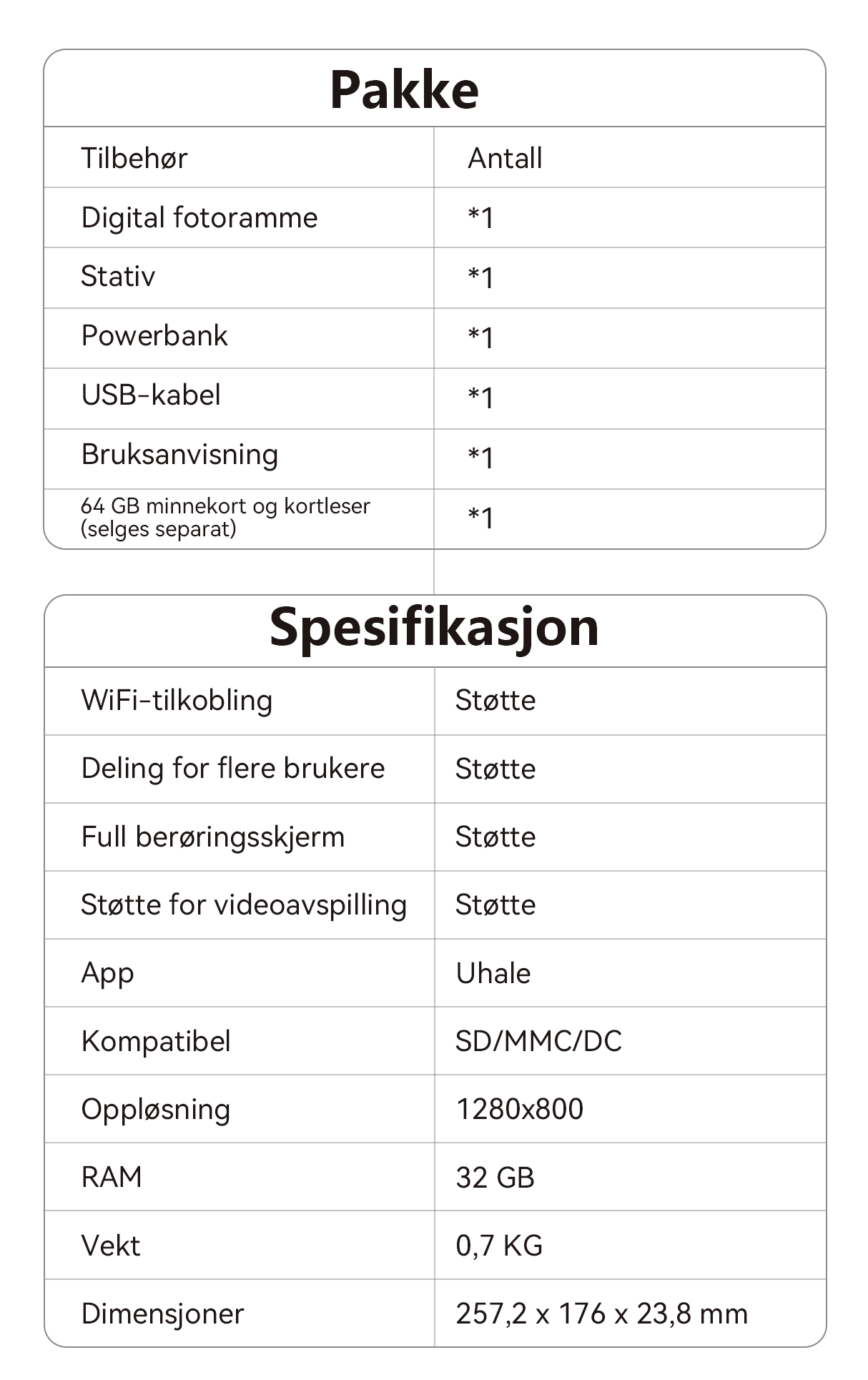 Pakke

| Tilbehør | Antall |
|---|---|
| Digital fotoramme | *1 |
| Stativ | *1 |
| Powerbank | *1 |
| USB-kabel | *1 |
| Bruksanvisning | *1 |
| 64 GB minnekort og kortleser (selges separat) | *1 |

Spesifikasjon

| WiFi-tilkobling | Støtte |
|---|---|
| Deling for flere brukere | Støtte |
| Full berøringsskjerm | Støtte |
| Støtte for videoavspilling | Støtte |
| App | Uhale |
| Kompatibel | SD/MMC/DC |
| Oppløsning | 1280x800 |
| RAM | 32 GB |
| Vekt | 0,7 KG |
| Dimensjoner | 257,2 x 176 x 23,8 mm |